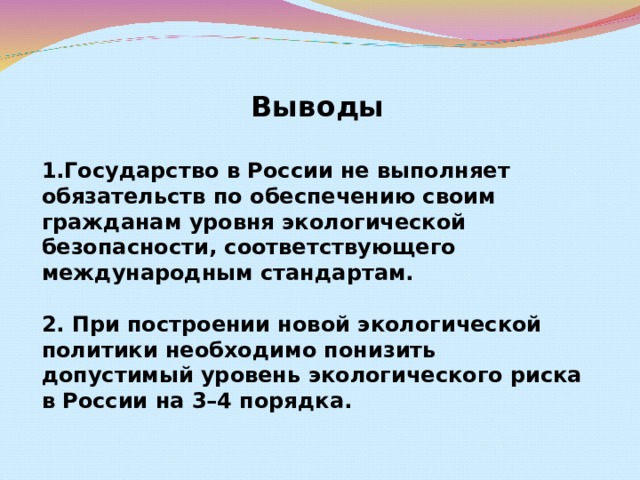 Выводы

1.Государство в России не выполняет обязательств по обеспечению своим гражданам уровня экологической безопасности, соответствующего международным стандартам.

2. При построении новой экологической политики необходимо понизить допустимый уровень экологического риска в России на 3–4 порядка.